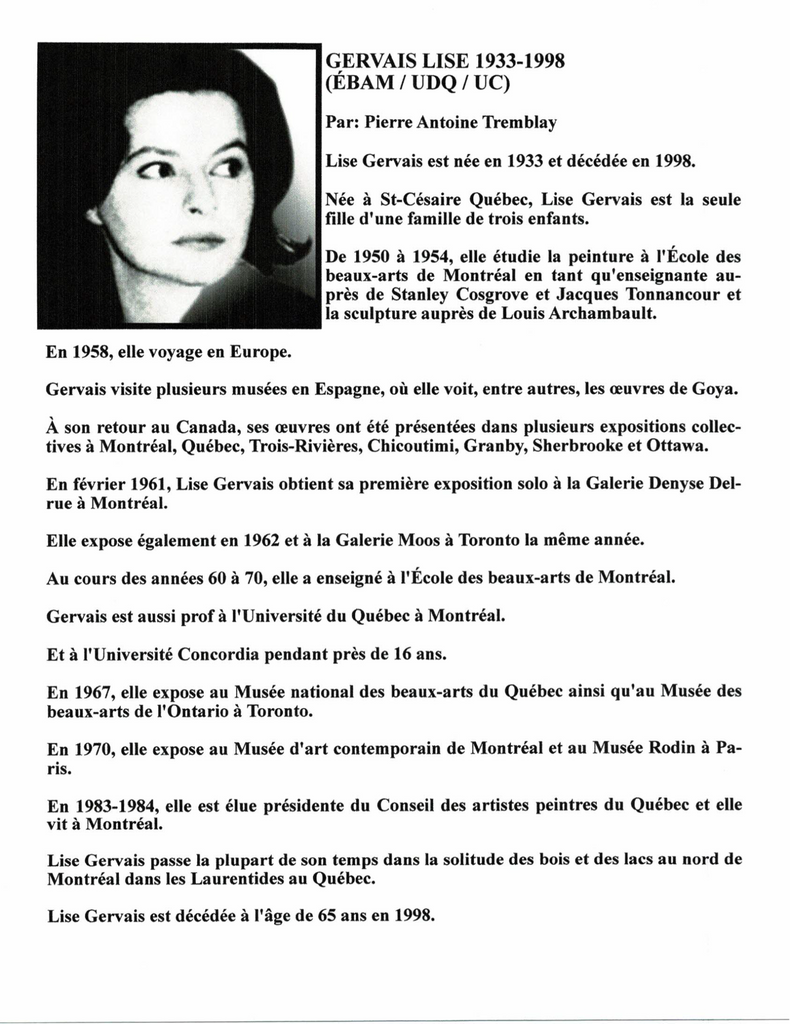 GERVAIS LISE 1933-1998
(ÉBAM / UDQ / UC)

Par: Pierre Antoine Tremblay

Lise Gervais est née en 1933 et décédée en 1998.

Née à St-Césaire Québec, Lise Gervais est la seule fille d'une famille de trois enfants.

De 1950 à 1954, elle étudie la peinture à l'École des beaux-arts de Montréal en tant qu'enseignante auprès de Stanley Cosgrove et Jacques Tonnancour et la sculpture auprès de Louis Archambault.

En 1958, elle voyage en Europe.

Gervais visite plusieurs musées en Espagne, où elle voit, entre autres, les œuvres de Goya.

À son retour au Canada, ses œuvres ont été présentées dans plusieurs expositions collectives à Montréal, Québec, Trois-Rivières, Chicoutimi, Granby, Sherbrooke et Ottawa.

En février 1961, Lise Gervais obtient sa première exposition solo à la Galerie Denyse Delrue à Montréal.

Elle expose également en 1962 et à la Galerie Moos à Toronto la même année.

Au cours des années 60 à 70, elle a enseigné à l'École des beaux-arts de Montréal.

Gervais est aussi prof à l'Université du Québec à Montréal.

Et à l'Université Concordia pendant près de 16 ans.

En 1967, elle expose au Musée national des beaux-arts du Québec ainsi qu'au Musée des beaux-arts de l'Ontario à Toronto.

En 1970, elle expose au Musée d'art contemporain de Montréal et au Musée Rodin à Paris.

En 1983-1984, elle est élue présidente du Conseil des artistes peintres du Québec et elle vit à Montréal.

Lise Gervais passe la plupart de son temps dans la solitude des bois et des lacs au nord de Montréal dans les Laurentides au Québec.

Lise Gervais est décédée à l'âge de 65 ans en 1998.